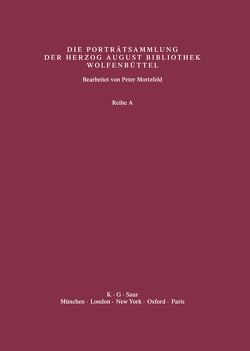 DIE PORTRÄTSAMMLUNG
DER HERZOG AUGUST BIBLIOTHEK
WOLFENBÜTTEL

Bearbeitet von Peter Mortzfeld

Reihe A

K · G · Saur
München · London · New York · Oxford · Paris